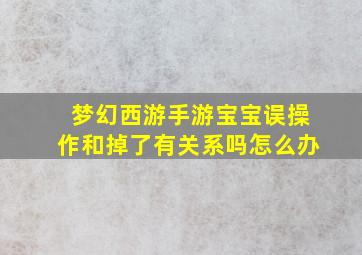 梦幻西游手游宝宝误操作和掉了有关系吗怎么办